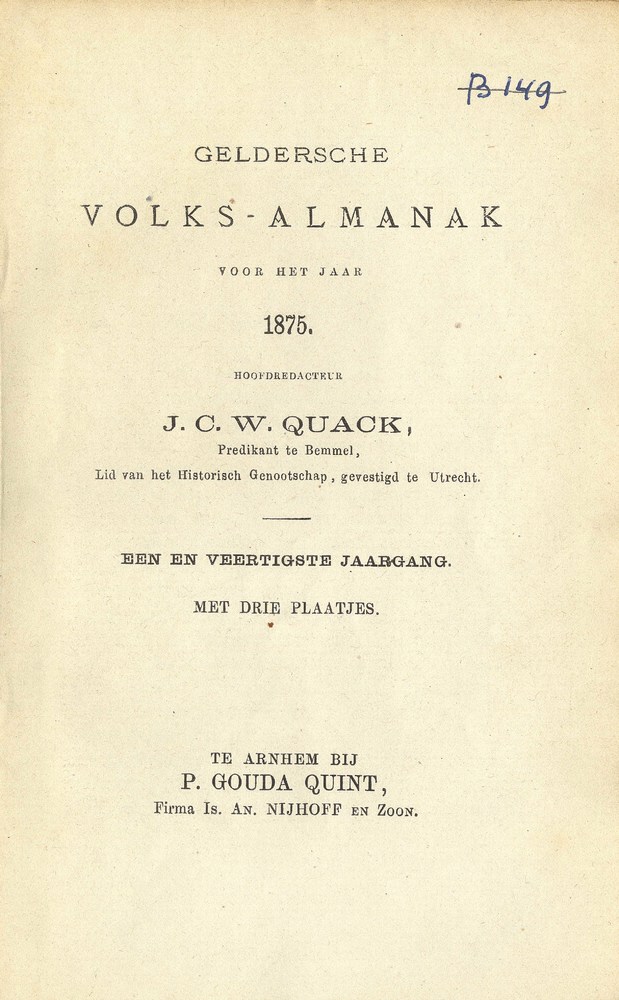 B 149

GELDERSCHE

VOLKS-ALMANAK

VOOR HET JAAR

1875.

HOOFDREDACTEUR

J. C. W. QUACK,

Predikant te Bemmel,

Lid van het Historisch Genootschap, gevestigd te Utrecht.

EEN EN VEERTIGSTE JAARGANG.

MET DRIE PLAATJES.

TE ARNHEM BIJ

P. GOUDA QUINT,

Firma Is. An. NIJHOFF en Zoon.